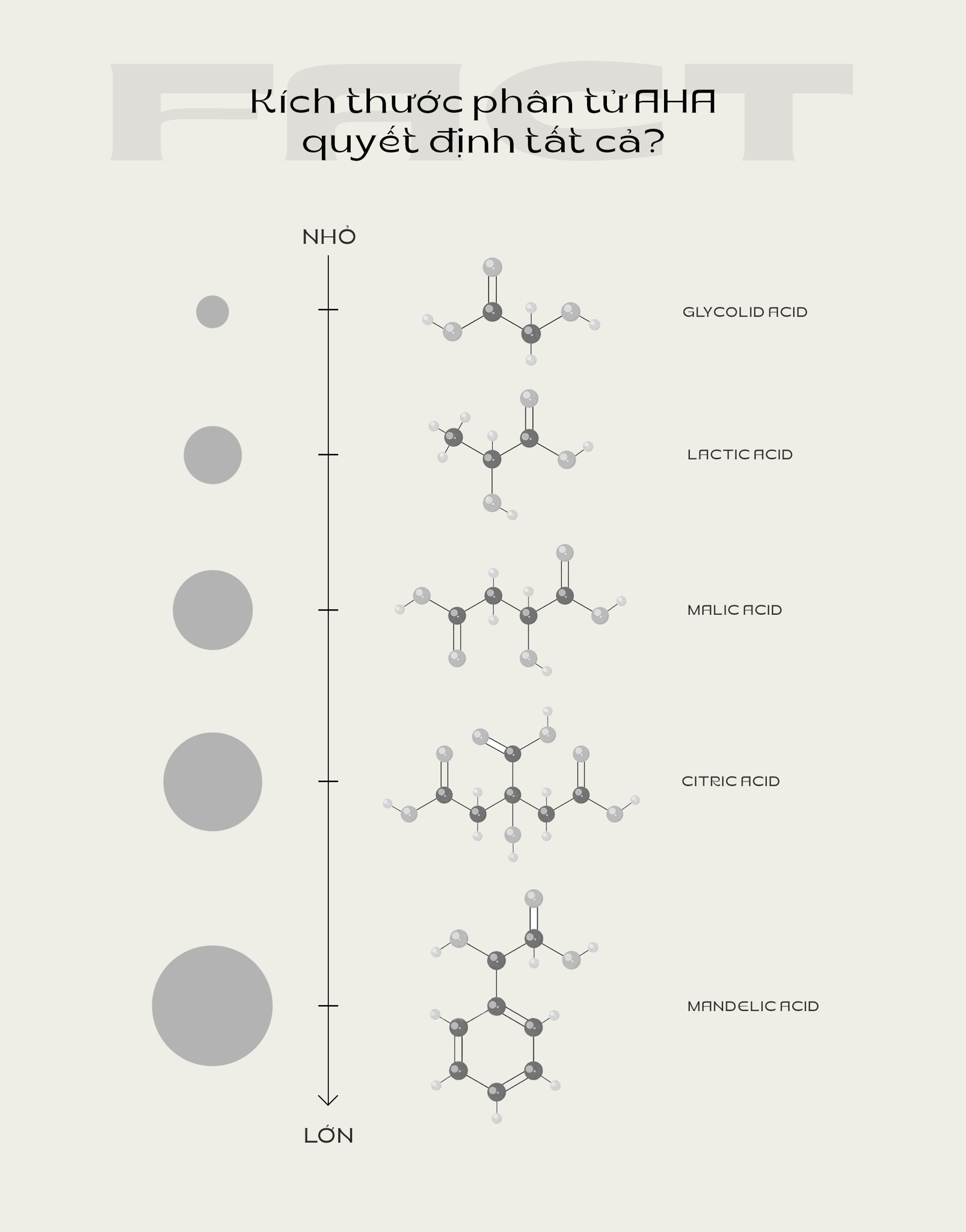 FACT

Kích thước phân tử AHA quyết định tất cả?

NHỎ

GLYCOLID ACID

LACTIC ACID

MALIC ACID

CITRIC ACID

MANDELIC ACID

LỚN